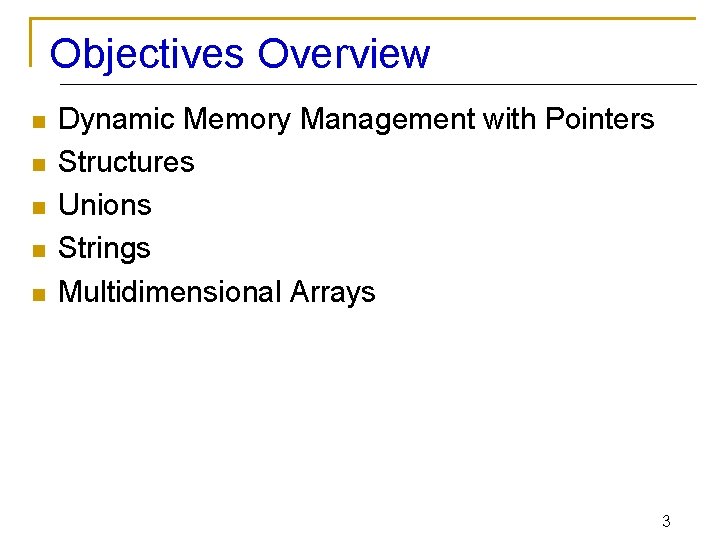 Objectives Overview

• Dynamic Memory Management with Pointers
• Structures
• Unions
• Strings
• Multidimensional Arrays

3